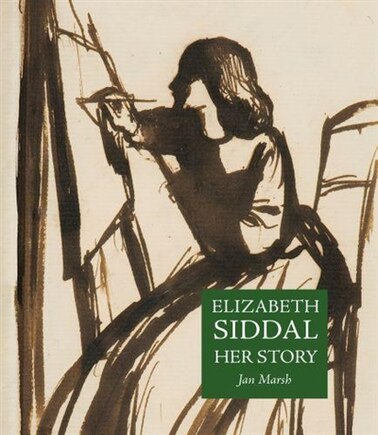 ELIZABETH
SIDDAL
HER STORY

Jan Marsh